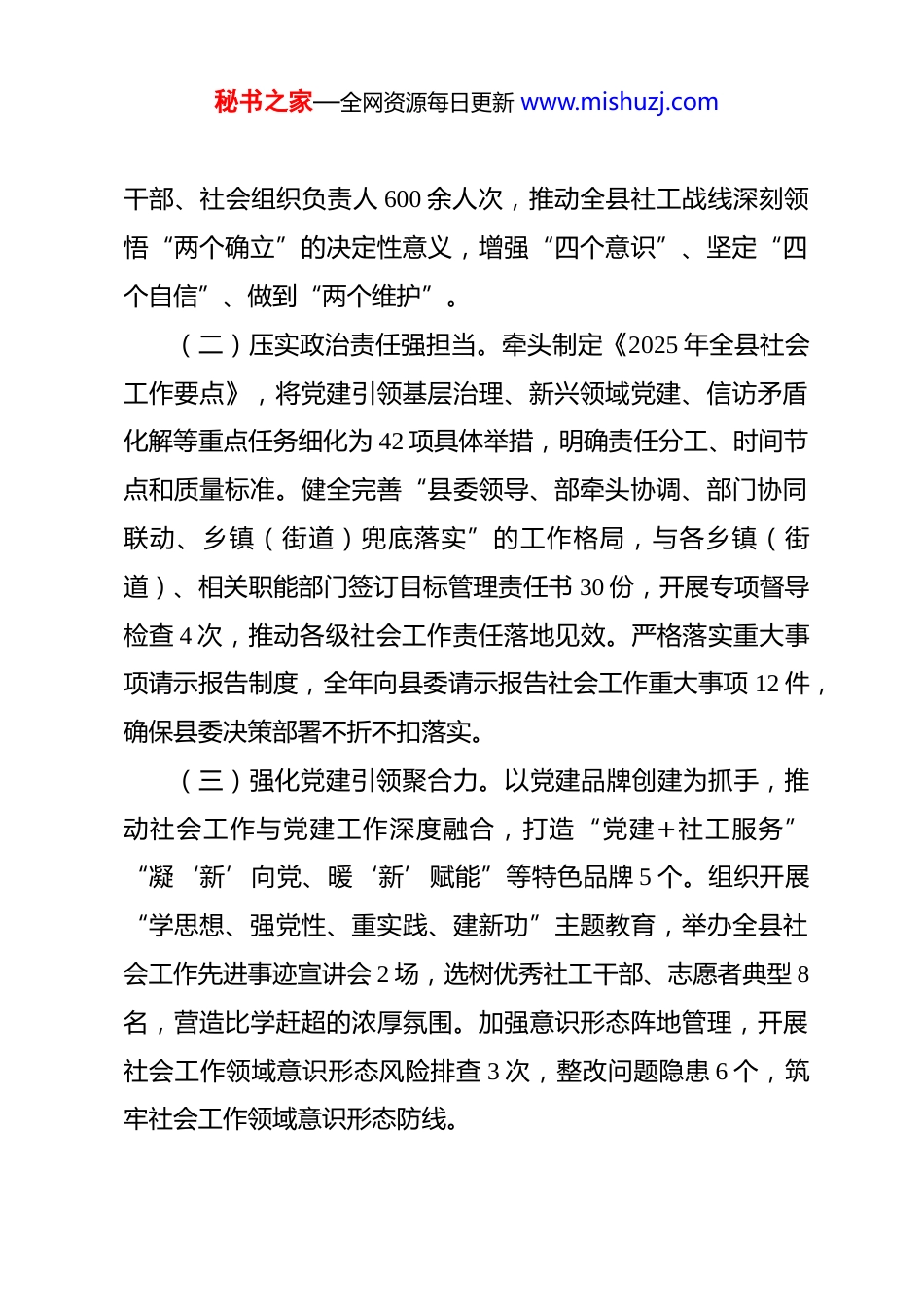 秘书之家—全网资源每日更新 www.mishuzj.com

干部、社会组织负责人 600 余人次，推动全县社工战线深刻领悟“两个确立”的决定性意义，增强“四个意识”、坚定“四个自信”、做到“两个维护”。

（二）压实政治责任强担当。牵头制定《2025 年全县社会工作要点》，将党建引领基层治理、新兴领域党建、信访矛盾化解等重点任务细化为 42 项具体举措，明确责任分工、时间节点和质量标准。健全完善“县委领导、部牵头协调、部门协同联动、乡镇（街道）兜底落实”的工作格局，与各乡镇（街道）、相关职能部门签订目标管理责任书 30 份，开展专项督导检查 4 次，推动各级社会工作责任落地见效。严格落实重大事项请示报告制度，全年向县委请示报告社会工作重大事项 12 件，确保县委决策部署不折不扣落实。

（三）强化党建引领聚合力。以党建品牌创建为抓手，推动社会工作与党建工作深度融合，打造“党建+社工服务”“凝‘新’向党、暖‘新’赋能”等特色品牌 5 个。组织开展“学思想、强党性、重实践、建新功”主题教育，举办全县社会工作先进事迹宣讲会 2 场，选树优秀社工干部、志愿者典型 8 名，营造比学赶超的浓厚氛围。加强意识形态阵地管理，开展社会工作领域意识形态风险排查 3 次，整改问题隐患 6 个，筑牢社会工作领域意识形态防线。